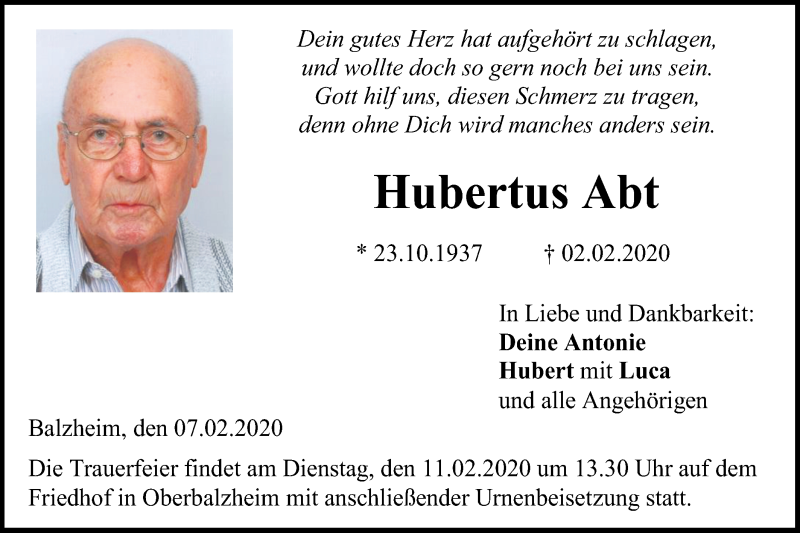 Dein gutes Herz hat aufgehört zu schlagen,
und wollte doch so gern noch bei uns sein.
Gott hilf uns, diesen Schmerz zu tragen,
denn ohne Dich wird manches anders sein.

Hubertus Abt

* 23.10.1937 † 02.02.2020

In Liebe und Dankbarkeit:
Deine Antonie
Hubert mit Luca
und alle Angehörigen

Balzheim, den 07.02.2020

Die Trauerfeier findet am Dienstag, den 11.02.2020 um 13.30 Uhr auf dem Friedhof in Oberbalzheim mit anschließender Urnenbeisetzung statt.